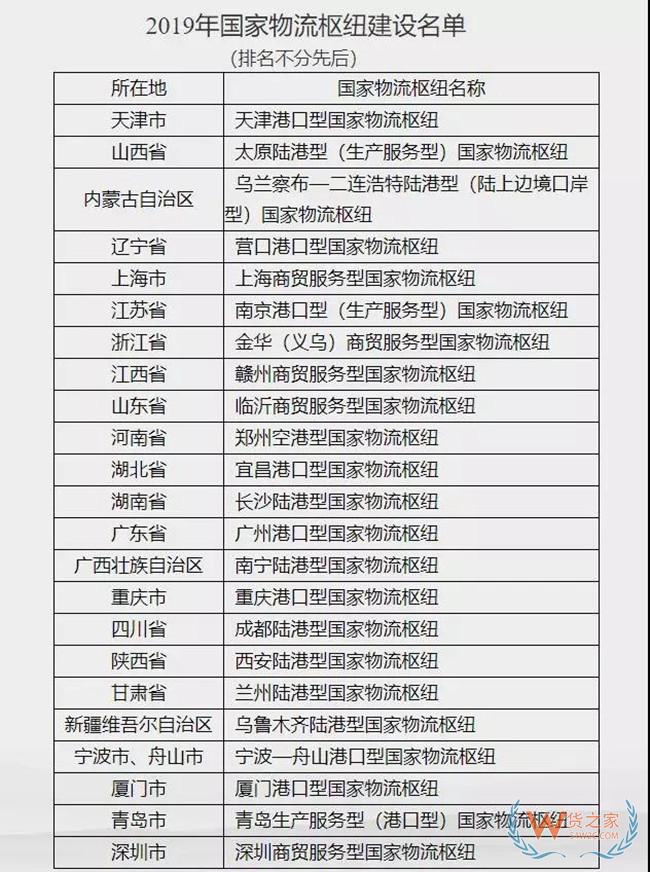 2019年国家物流枢纽建设名单

（排名不分先后）

| 所在地 | 国家物流枢纽名称 |
|---|---|
| 天津市 | 天津港口型国家物流枢纽 |
| 山西省 | 太原陆港型（生产服务型）国家物流枢纽 |
| 内蒙古自治区 | 乌兰察布—二连浩特陆港型（陆上边境口岸型）国家物流枢纽 |
| 辽宁省 | 营口港口型国家物流枢纽 |
| 上海市 | 上海商贸服务型国家物流枢纽 |
| 江苏省 | 南京港口型（生产服务型）国家物流枢纽 |
| 浙江省 | 金华（义乌）商贸服务型国家物流枢纽 |
| 江西省 | 赣州商贸服务型国家物流枢纽 |
| 山东省 | 临沂商贸服务型国家物流枢纽 |
| 河南省 | 郑州空港型国家物流枢纽 |
| 湖北省 | 宜昌港口型国家物流枢纽 |
| 湖南省 | 长沙陆港型国家物流枢纽 |
| 广东省 | 广州港口型国家物流枢纽 |
| 广西壮族自治区 | 南宁陆港型国家物流枢纽 |
| 重庆市 | 重庆港口型国家物流枢纽 |
| 四川省 | 成都陆港型国家物流枢纽 |
| 陕西省 | 西安陆港型国家物流枢纽 |
| 甘肃省 | 兰州陆港型国家物流枢纽 |
| 新疆维吾尔自治区 | 乌鲁木齐陆港型国家物流枢纽 |
| 宁波市、舟山市 | 宁波—舟山港口型国家物流枢纽 |
| 厦门市 | 厦门港口型国家物流枢纽 |
| 青岛市 | 青岛生产服务型（港口型）国家物流枢纽 |
| 深圳市 | 深圳商贸服务型国家物流枢纽 |

货之家